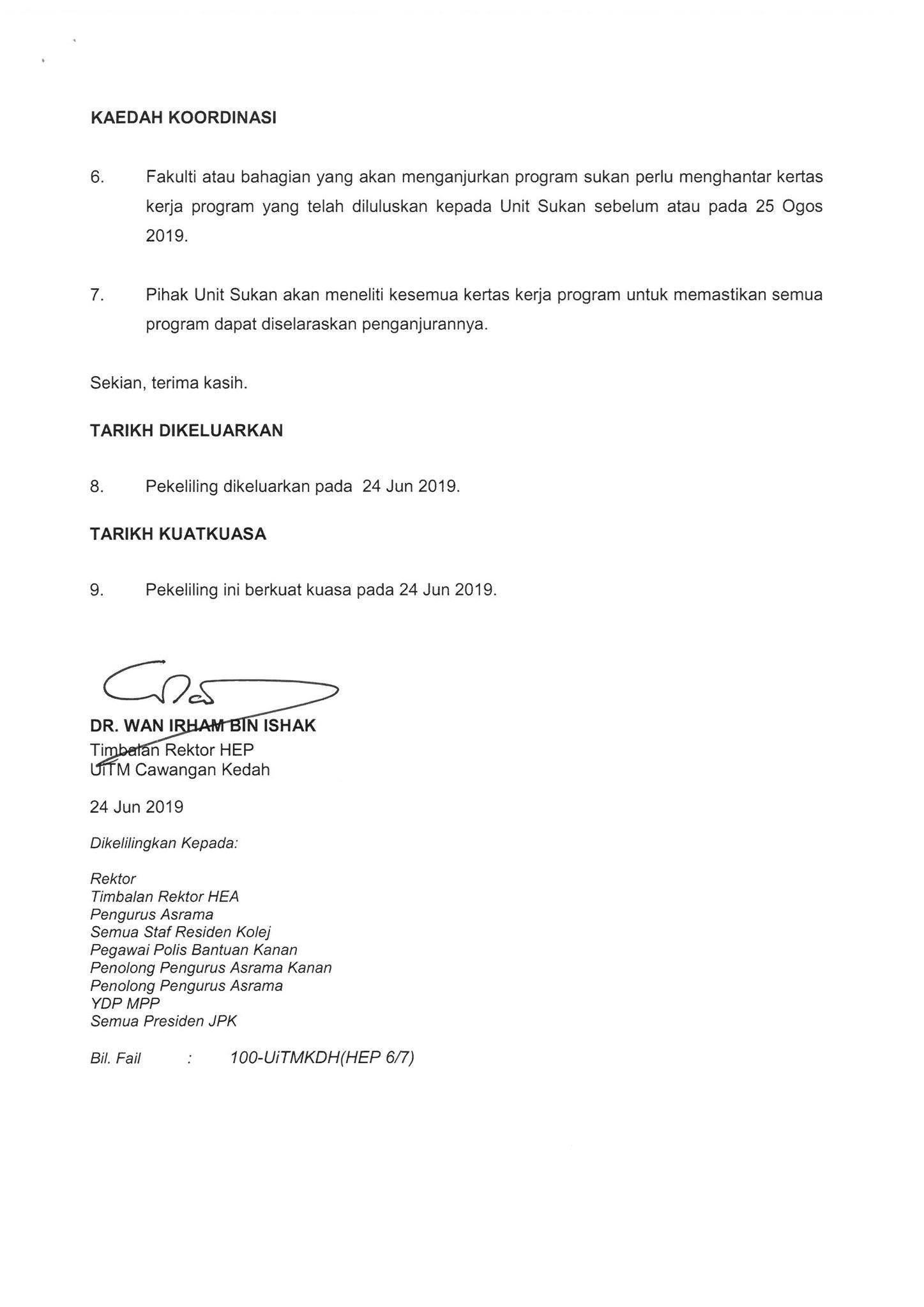 KAEDAH KOORDINASI

6. Fakulti atau bahagian yang akan menganjurkan program sukan perlu menghantar kertas kerja program yang telah diluluskan kepada Unit Sukan sebelum atau pada 25 Ogos 2019.

7. Pihak Unit Sukan akan meneliti kesemua kertas kerja program untuk memastikan semua program dapat diselaraskan penganjurannya.

Sekian, terima kasih.

TARIKH DIKELUARKAN

8. Pekeliling dikeluarkan pada 24 Jun 2019.

TARIKH KUATKUASA

9. Pekeliling ini berkuat kuasa pada 24 Jun 2019.

DR. WAN IRHAM BIN ISHAK
Timbalan Rektor HEP
UiTM Cawangan Kedah

24 Jun 2019

Dikelilingkan Kepada:

Rektor
Timbalan Rektor HEA
Pengurus Asrama
Semua Staf Residen Kolej
Pegawai Polis Bantuan Kanan
Penolong Pengurus Asrama Kanan
Penolong Pengurus Asrama
YDP MPP
Semua Presiden JPK

Bil. Fail : 100-UiTMKDH(HEP 6/7)